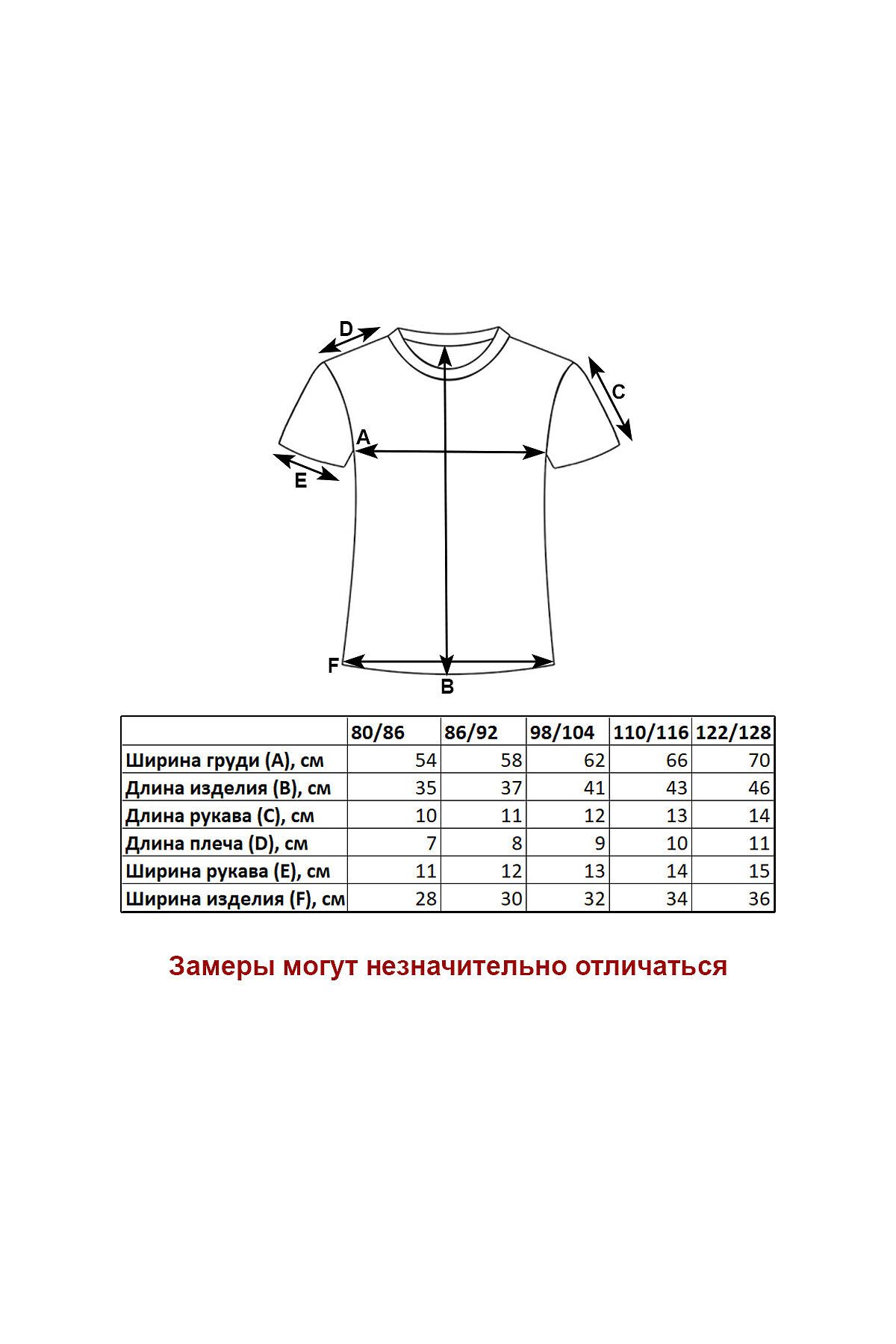 D

C

A

E

F

B

| | 80/86 | 86/92 | 98/104 | 110/116 | 122/128 |
|---|---|---|---|---|---|
| Ширина груди (A), см | 54 | 58 | 62 | 66 | 70 |
| Длина изделия (B), см | 35 | 37 | 41 | 43 | 46 |
| Длина рукава (C), см | 10 | 11 | 12 | 13 | 14 |
| Длина плеча (D), см | 7 | 8 | 9 | 10 | 11 |
| Ширина рукава (E), см | 11 | 12 | 13 | 14 | 15 |
| Ширина изделия (F), см | 28 | 30 | 32 | 34 | 36 |

Замеры могут незначительно отличаться